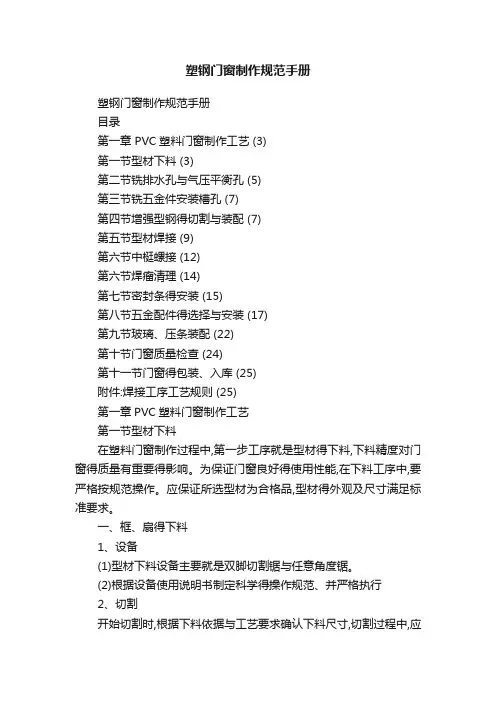 塑钢门窗制作规范手册

塑钢门窗制作规范手册

目录

第一章 PVC 塑料门窗制作工艺 (3)

第一节型材下料 (3)

第二节铣排水孔与气压平衡孔 (5)

第三节铣五金件安装槽孔 (7)

第四节增强型钢得切割与装配 (7)

第五节型材焊接 (9)

第六节中梃螺接 (12)

第六节焊瘤清理 (14)

第七节密封条得安装 (15)

第八节五金配件得选择与安装 (17)

第九节玻璃、压条装配 (22)

第十节门窗质量检查 (24)

第十一节门窗得包装、入库 (25)

附件:焊接工序工艺规则 (25)

第一章 PVC 塑料门窗制作工艺

第一节型材下料

在塑料门窗制作过程中,第一步工序就是型材得下料,下料精度对门窗得质量有重要得影响。为保证门窗良好得使用性能,在下料工序中,要严格按规范操作。应保证所选型材为合格品,型材得外观及尺寸满足标准要求。

一、框、扇得下料

1、设备

(1)型材下料设备主要就是双脚切割锯与任意角度锯。

(2)根据设备使用说明书制定科学得操作规范、并严格执行

2、切割

开始切割时,根据下料依据与工艺要求确认下料尺寸,切割过程中,应